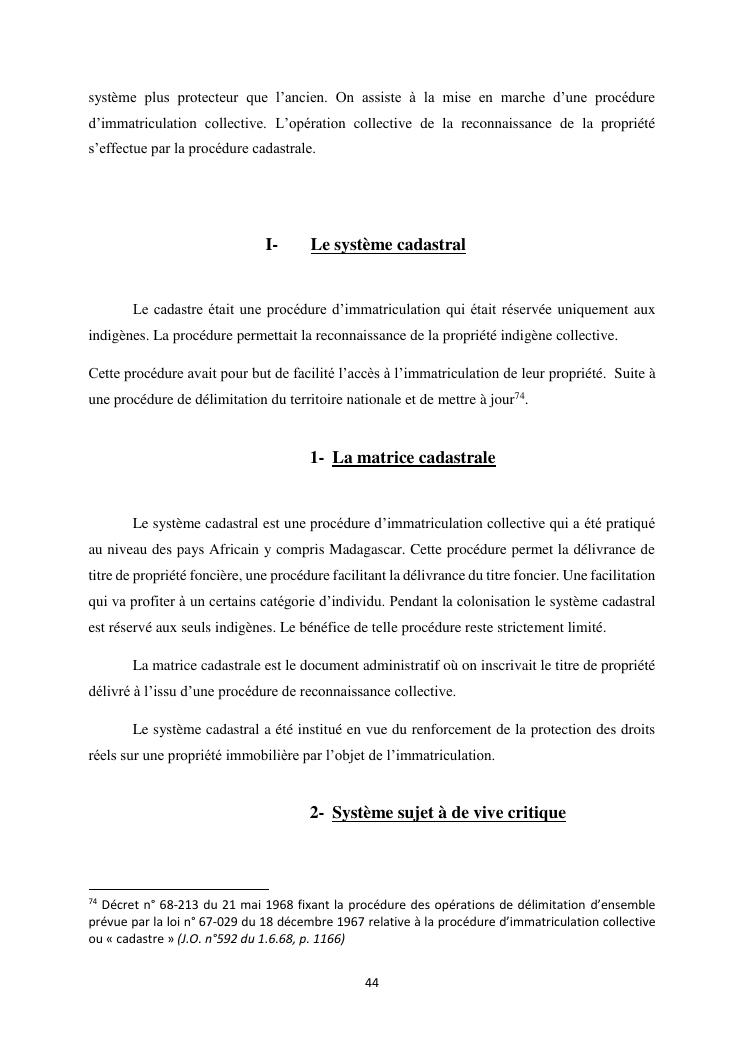 système plus protecteur que l'ancien. On assiste à la mise en marche d'une procédure d'immatriculation collective. L'opération collective de la reconnaissance de la propriété s'effectue par la procédure cadastrale.

I- Le système cadastral

Le cadastre était une procédure d'immatriculation qui était réservée uniquement aux indigènes. La procédure permettait la reconnaissance de la propriété indigène collective.

Cette procédure avait pour but de facilité l'accès à l'immatriculation de leur propriété. Suite à une procédure de délimitation du territoire nationale et de mettre à jour$^{74}$.

1- La matrice cadastrale

Le système cadastral est une procédure d'immatriculation collective qui a été pratiqué au niveau des pays Africain y compris Madagascar. Cette procédure permet la délivrance de titre de propriété foncière, une procédure facilitant la délivrance du titre foncier. Une facilitation qui va profiter à un certains catégorie d'individu. Pendant la colonisation le système cadastral est réservé aux seuls indigènes. Le bénéfice de telle procédure reste strictement limité.

La matrice cadastrale est le document administratif où on inscrivait le titre de propriété délivré à l'issu d'une procédure de reconnaissance collective.

Le système cadastral a été institué en vue du renforcement de la protection des droits réels sur une propriété immobilière par l'objet de l'immatriculation.

2- Système sujet à de vive critique

$^{74}$ Décret n° 68-213 du 21 mai 1968 fixant la procédure des opérations de délimitation d'ensemble prévue par la loi n° 67-029 du 18 décembre 1967 relative à la procédure d'immatriculation collective ou « cadastre » (J.O. n°592 du 1.6.68, p. 1166)

44